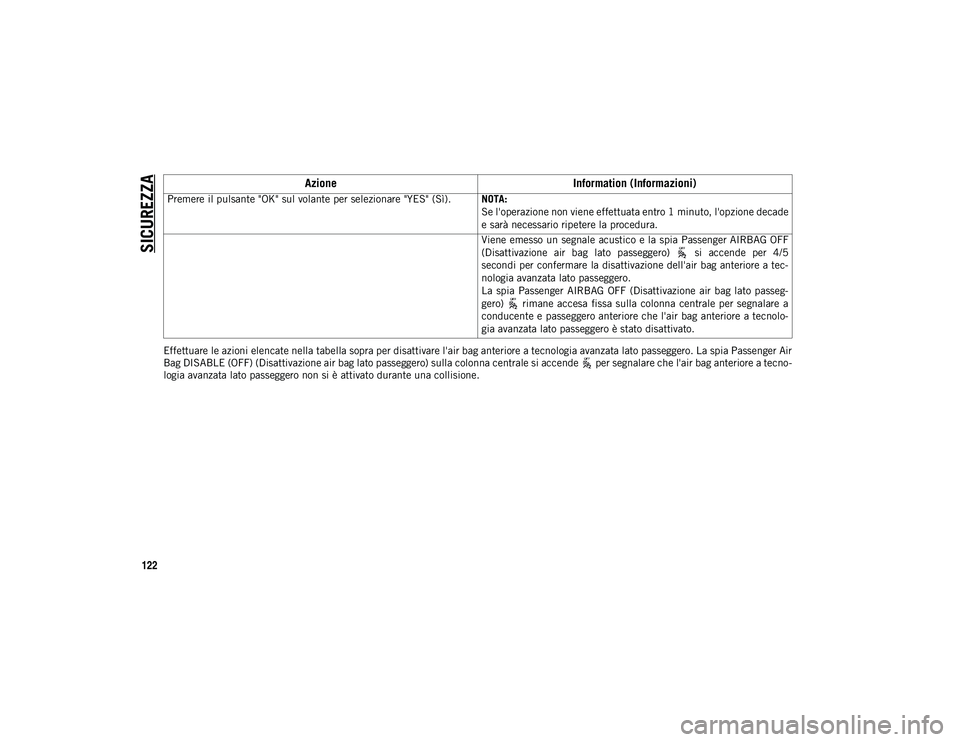 SICUREZZA

| Azione | Information (Informazioni) |
|---|---|
| Premere il pulsante "OK" sul volante per selezionare "YES" (Sì). | NOTA: Se l'operazione non viene effettuata entro 1 minuto, l'opzione decade e sarà necessario ripetere la procedura. |
| | Viene emesso un segnale acustico e la spia Passenger AIRBAG OFF (Disattivazione air bag lato passeggero) si accende per 4/5 secondi per confermare la disattivazione dell'air bag anteriore a tecnologia avanzata lato passeggero. La spia Passenger AIRBAG OFF (Disattivazione air bag lato passeggero) rimane accesa fissa sulla colonna centrale per segnalare a conducente e passeggero anteriore che l'air bag anteriore a tecnologia avanzata lato passeggero è stato disattivato. |

Effettuare le azioni elencate nella tabella sopra per disattivare l'air bag anteriore a tecnologia avanzata lato passeggero. La spia Passenger Air Bag DISABLE (OFF) (Disattivazione air bag lato passeggero) sulla colonna centrale si accende per segnalare che l'air bag anteriore a tecnologia avanzata lato passeggero non si è attivato durante una collisione.

122

carmanualsonline.info